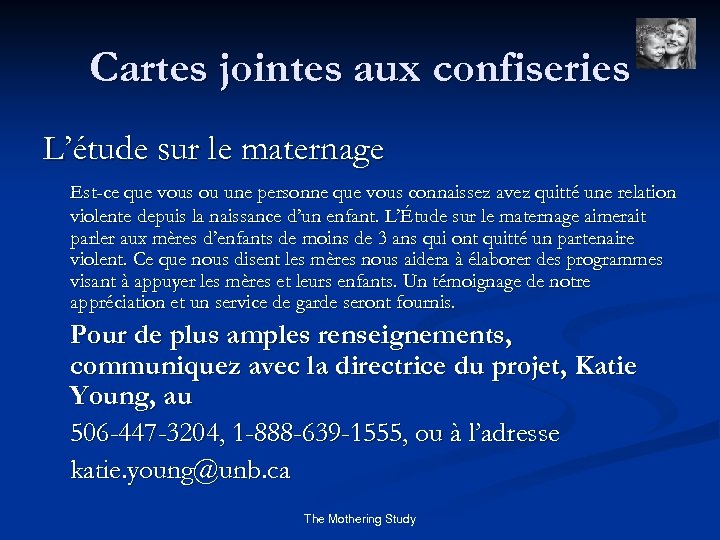 Cartes jointes aux confiseries

L’étude sur le maternage

Est-ce que vous ou une personne que vous connaissez avez quitté une relation violente depuis la naissance d’un enfant. L’Étude sur le maternage aimerait parler aux mères d’enfants de moins de 3 ans qui ont quitté un partenaire violent. Ce que nous disent les mères nous aidera à élaborer des programmes visant à appuyer les mères et leurs enfants. Un témoignage de notre appréciation et un service de garde seront fournis.

Pour de plus amples renseignements, communiquez avec la directrice du projet, Katie Young, au

506-447-3204, 1-888-639-1555, ou à l’adresse

katie.young@unb.ca

The Mothering Study